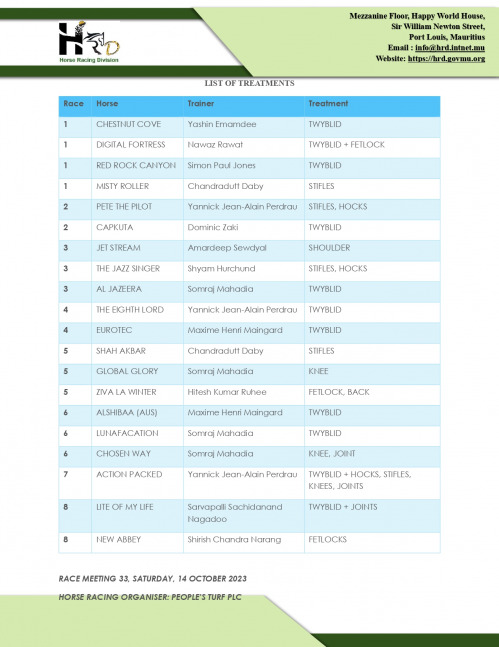 HRD
Horse Racing Division

Mezzanine Floor, Happy World House,
Sir William Newton Street,
Port Louis, Mauritius
Email : info@hrd.intnet.mu
Website: https://hrd.govmu.org

LIST OF TREATMENTS

| Race | Horse | Trainer | Treatment |
|---|---|---|---|
| 1 | CHESTNUT COVE | Yashin Emamdee | TWYBLID |
| 1 | DIGITAL FORTRESS | Nawaz Rawat | TWYBLID + FETLOCK |
| 1 | RED ROCK CANYON | Simon Paul Jones | TWYBLID |
| 1 | MISTY ROLLER | Chandradutt Daby | STIFLES |
| 2 | PETE THE PILOT | Yannick Jean-Alain Perdrau | STIFLES, HOCKS |
| 2 | CAPKUTA | Dominic Zaki | TWYBLID |
| 3 | JET STREAM | Amardeep Sewdyal | SHOULDER |
| 3 | THE JAZZ SINGER | Shyam Hurchund | STIFLES, HOCKS |
| 3 | AL JAZEERA | Somraj Mahadia | TWYBLID |
| 4 | THE EIGHTH LORD | Yannick Jean-Alain Perdrau | TWYBLID |
| 4 | EUROTEC | Maxime Henri Maingard | TWYBLID |
| 5 | SHAH AKBAR | Chandradutt Daby | STIFLES |
| 5 | GLOBAL GLORY | Somraj Mahadia | KNEE |
| 5 | ZIVA LA WINTER | Hitesh Kumar Ruhee | FETLOCK, BACK |
| 6 | ALSHIBAA (AUS) | Maxime Henri Maingard | TWYBLID |
| 6 | LUNAFACATION | Somraj Mahadia | TWYBLID |
| 6 | CHOSEN WAY | Somraj Mahadia | KNEE, JOINT |
| 7 | ACTION PACKED | Yannick Jean-Alain Perdrau | TWYBLID + HOCKS, STIFLES, KNEES, JOINTS |
| 8 | LITE OF MY LIFE | Sarvapalli Sachidanand Nagadoo | TWYBLID + JOINTS |
| 8 | NEW ABBEY | Shirish Chandra Narang | FETLOCKS |

RACE MEETING 33, SATURDAY, 14 OCTOBER 2023

HORSE RACING ORGANISER: PEOPLE'S TURF PLC